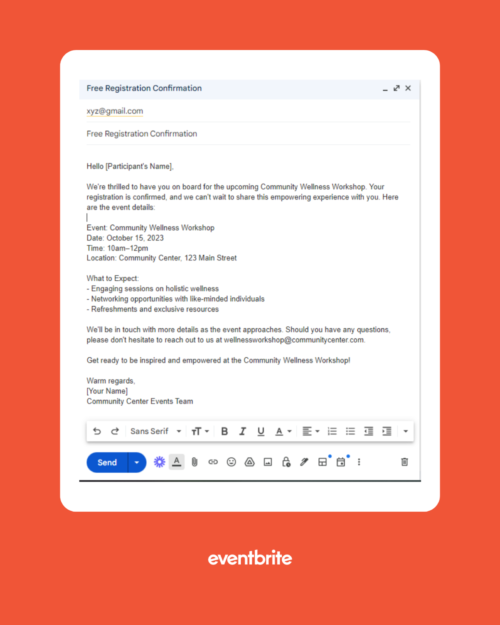 Free Registration Confirmation

xyz@gmail.com

Free Registration Confirmation

Hello [Participant's Name],

We're thrilled to have you on board for the upcoming Community Wellness Workshop. Your registration is confirmed, and we can't wait to share this empowering experience with you. Here are the event details:

Event: Community Wellness Workshop
Date: October 15, 2023
Time: 10am–12pm
Location: Community Center, 123 Main Street

What to Expect:
- Engaging sessions on holistic wellness
- Networking opportunities with like-minded individuals
- Refreshments and exclusive resources

We'll be in touch with more details as the event approaches. Should you have any questions, please don't hesitate to reach out to us at wellnessworkshop@communitycenter.com.

Get ready to be inspired and empowered at the Community Wellness Workshop!

Warm regards,
[Your Name]
Community Center Events Team

Sans Serif

Send

eventbrite